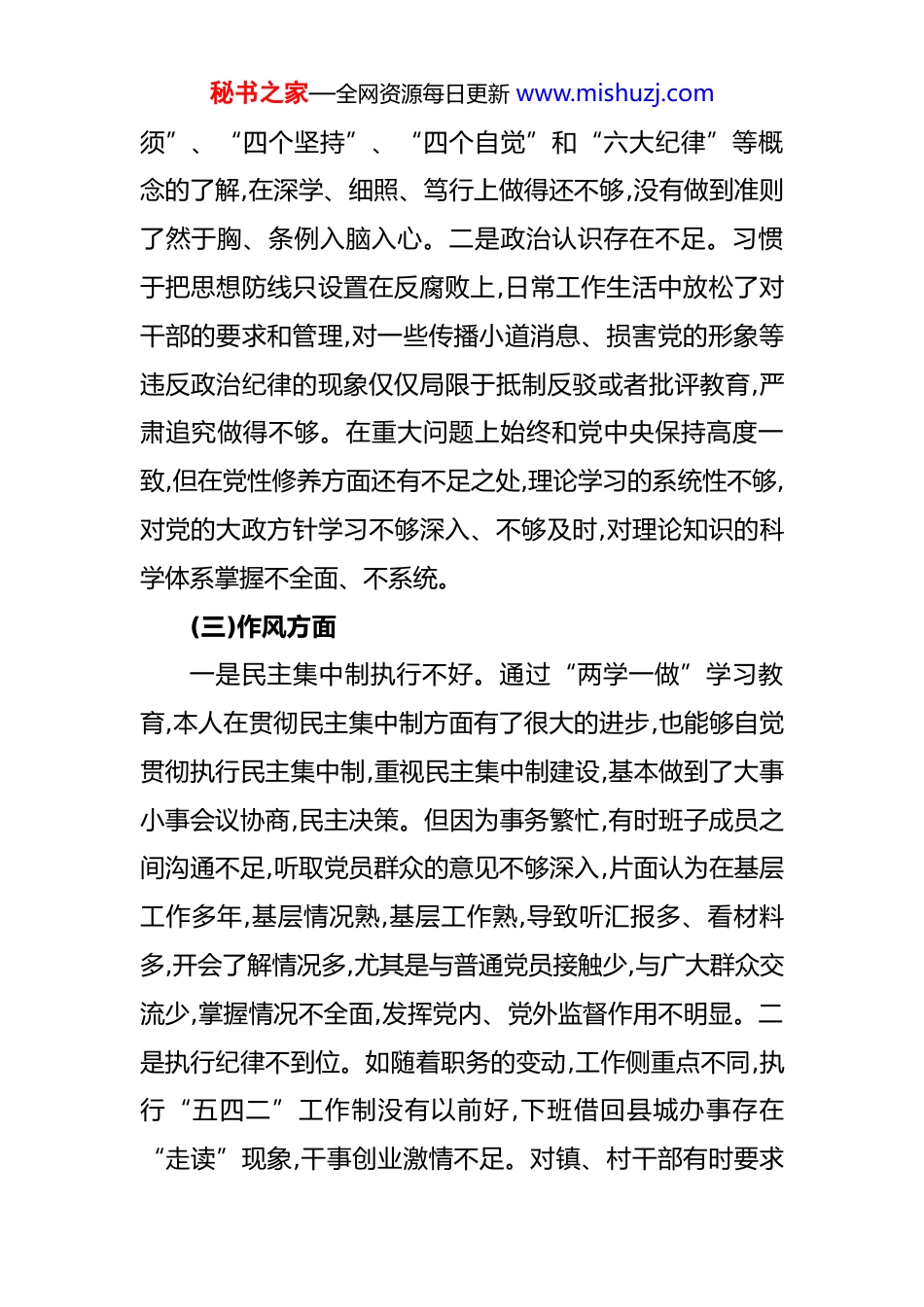 秘书之家—全网资源每日更新 www.mishuzj.com

须”、“四个坚持”、“四个自觉”和“六大纪律”等概念的了解,在深学、细照、笃行上做得还不够,没有做到准则了然于胸、条例入脑入心。二是政治认识存在不足。习惯于把思想防线只设置在反腐败上,日常工作生活中放松了对干部的要求和管理,对一些传播小道消息、损害党的形象等违反政治纪律的现象仅仅局限于抵制反驳或者批评教育,严肃追究做得不够。在重大问题上始终和党中央保持高度一致,但在党性修养方面还有不足之处,理论学习的系统性不够,对党的大政方针学习不够深入、不够及时,对理论知识的科学体系掌握不全面、不系统。

(三)作风方面

一是民主集中制执行不好。通过“两学一做”学习教育,本人在贯彻民主集中制方面有了很大的进步,也能够自觉贯彻执行民主集中制,重视民主集中制建设,基本做到了大事小事会议协商,民主决策。但因为事务繁忙,有时班子成员之间沟通不足,听取党员群众的意见不够深入,片面认为在基层工作多年,基层情况熟,基层工作熟,导致听汇报多、看材料多,开会了解情况多,尤其是与普通党员接触少,与广大群众交流少,掌握情况不全面,发挥党内、党外监督作用不明显。二是执行纪律不到位。如随着职务的变动,工作侧重点不同,执行“五四二”工作制没有以前好,下班借回县城办事存在“走读”现象,干事创业激情不足。对镇、村干部有时要求